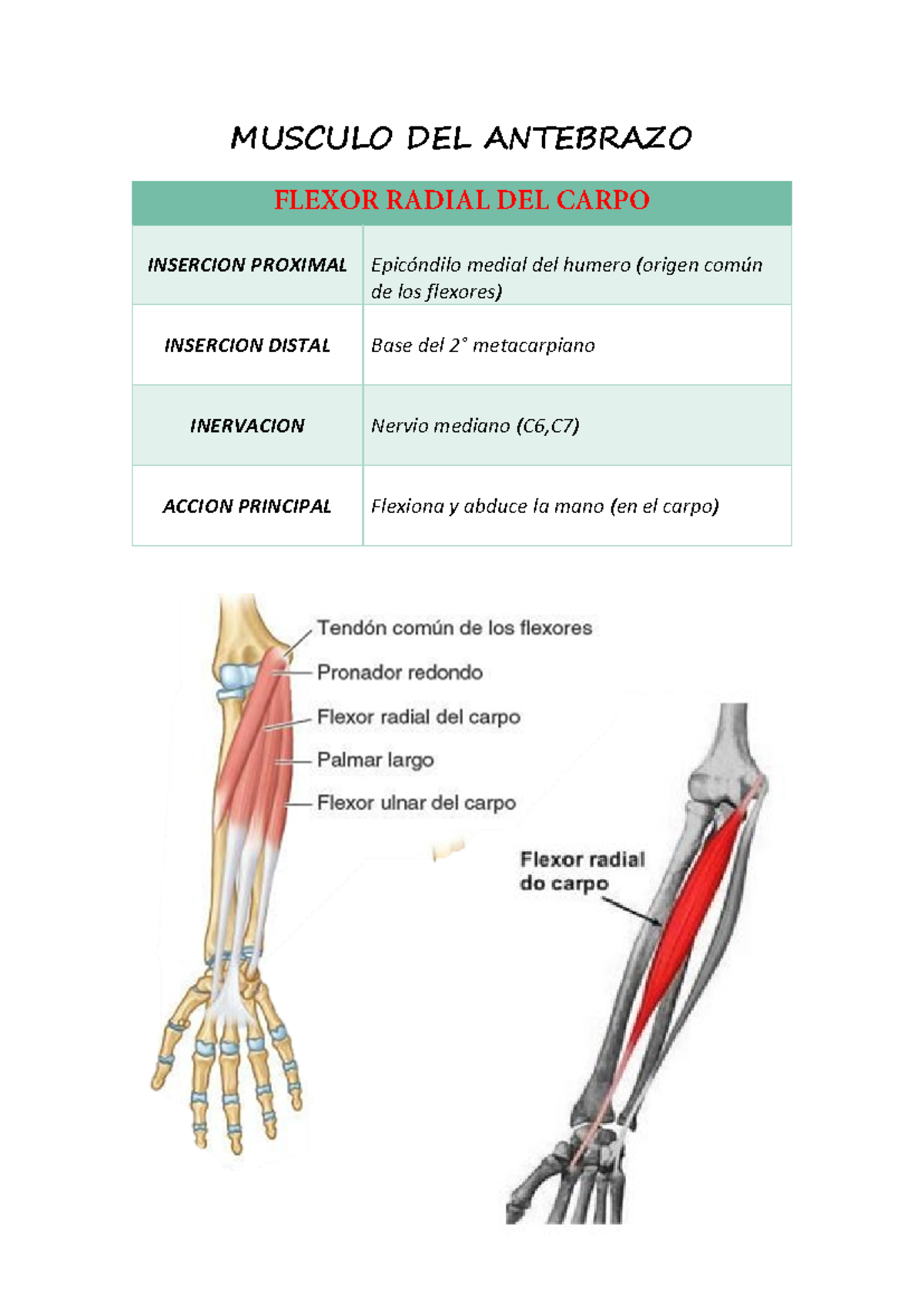 MUSCULO DEL ANTEBRAZO

| FLEXOR RADIAL DEL CARPO | |
|---|---|
| INSERCION PROXIMAL | Epicóndilo medial del humero (origen común de los flexores) |
| INSERCION DISTAL | Base del 2° metacarpiano |
| INERVACION | Nervio mediano (C6,C7) |
| ACCION PRINCIPAL | Flexiona y abduce la mano (en el carpo) |

Tendón común de los flexores
Pronador redondo
Flexor radial del carpo
Palmar largo
Flexor ulnar del carpo

Flexor radial do carpo